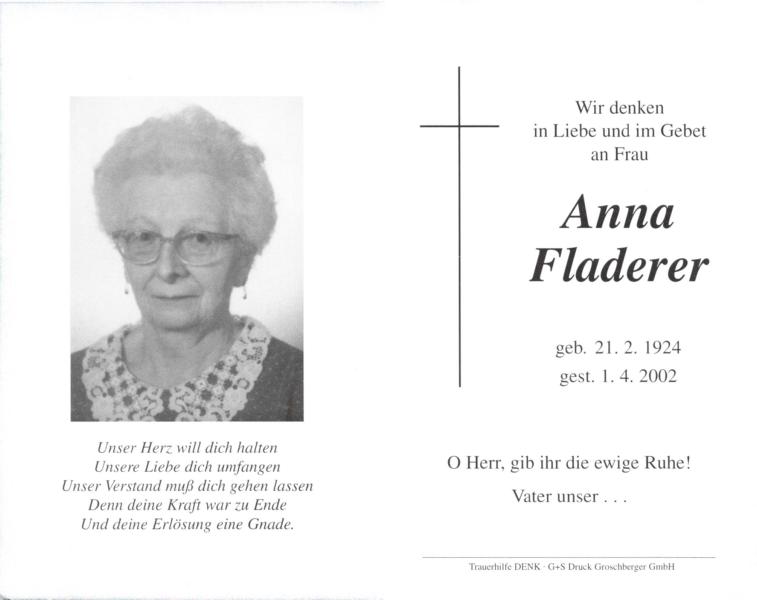 Unser Herz will dich halten
Unsere Liebe dich umfangen
Unser Verstand muß dich gehen lassen
Denn deine Kraft war zu Ende
Und deine Erlösung eine Gnade.

Wir denken
in Liebe und im Gebet
an Frau

Anna
Fladerer

geb. 21. 2. 1924
gest. 1. 4. 2002

O Herr, gib ihr die ewige Ruhe!

Vater unser . . .

Trauerhilfe DENK · G+S Druck Groschberger GmbH